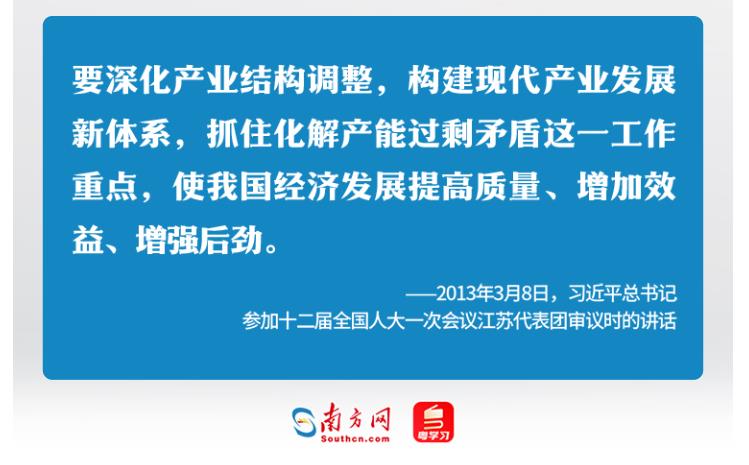 要深化产业结构调整，构建现代产业发展新体系，抓住化解产能过剩矛盾这一工作重点，使我国经济发展提高质量、增加效益、增强后劲。

——2013年3月8日，习近平总书记参加十二届全国人大一次会议江苏代表团审议时的讲话

南方网
Southcn.com
粤学习